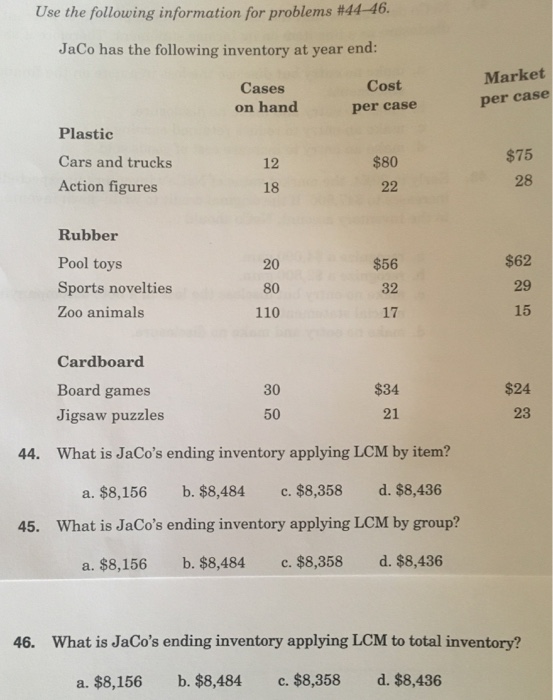 Use the following information for problems #44–46.

JaCo has the following inventory at year end:

| | Cases on hand | Cost per case | Market per case |
|---|---|---|---|
| **Plastic** | | | |
| Cars and trucks | 12 | \$80 | \$75 |
| Action figures | 18 | 22 | 28 |
| **Rubber** | | | |
| Pool toys | 20 | \$56 | \$62 |
| Sports novelties | 80 | 32 | 29 |
| Zoo animals | 110 | 17 | 15 |
| **Cardboard** | | | |
| Board games | 30 | \$34 | \$24 |
| Jigsaw puzzles | 50 | 21 | 23 |

44. What is JaCo's ending inventory applying LCM by item?

a. \$8,156 b. \$8,484 c. \$8,358 d. \$8,436

45. What is JaCo's ending inventory applying LCM by group?

a. \$8,156 b. \$8,484 c. \$8,358 d. \$8,436

46. What is JaCo's ending inventory applying LCM to total inventory?

a. \$8,156 b. \$8,484 c. \$8,358 d. \$8,436